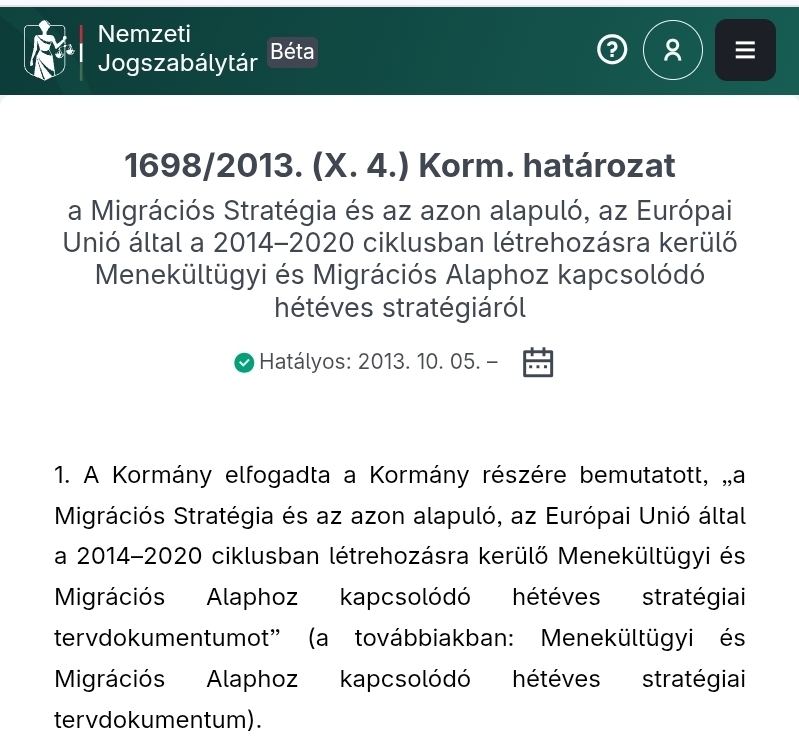 Nemzeti Jogszabálytár Béta

1698/2013. (X. 4.) Korm. határozat

a Migrációs Stratégia és az azon alapuló, az Európai Unió által a 2014–2020 ciklusban létrehozásra kerülő Menekültügyi és Migrációs Alaphoz kapcsolódó hétéves stratégiáról

Hatályos: 2013. 10. 05. –

1. A Kormány elfogadta a Kormány részére bemutatott, „a Migrációs Stratégia és az azon alapuló, az Európai Unió által a 2014–2020 ciklusban létrehozásra kerülő Menekültügyi és Migrációs Alaphoz kapcsolódó hétéves stratégiai tervdokumentumot” (a továbbiakban: Menekültügyi és Migrációs Alaphoz kapcsolódó hétéves stratégiai tervdokumentum).